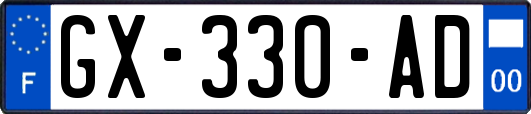 F
GX-330-AD
00